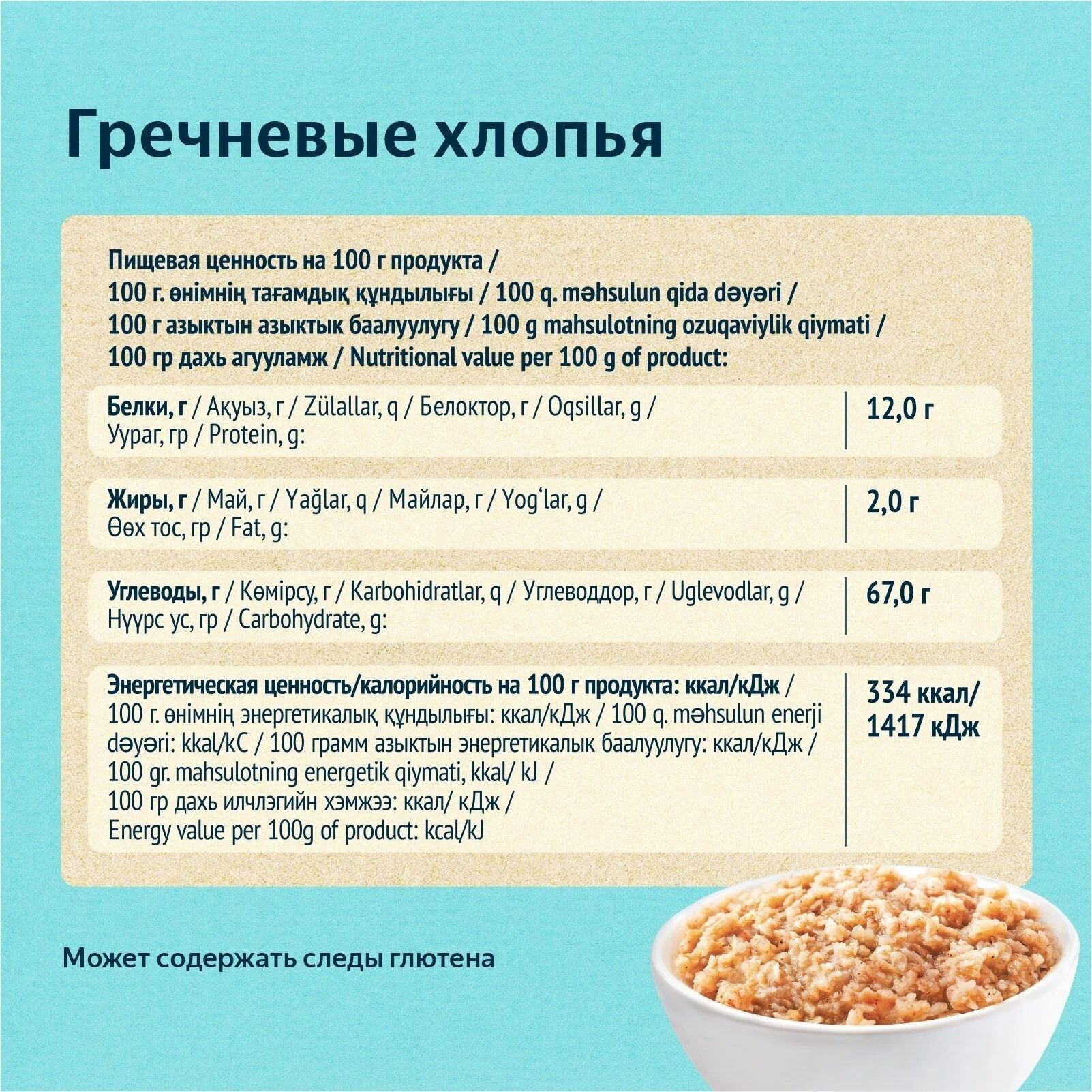 Гречневые хлопья

Пищевая ценность на 100 г продукта / 100 г. өнімнің тағамдық құндылығы / 100 q. məhsulun qida dəyəri / 100 г азыктын азыктык баалуулугу / 100 g mahsulotning ozuqaviylik qiymati / 100 гр дахь агууламж / Nutritional value per 100 g of product:

Белки, г / Ақуыз, г / Zülallar, q / Белоктор, г / Oqsillar, g / Уураг, гр / Protein, g:

12,0 г

Жиры, г / Май, г / Yağlar, q / Майлар, г / Yog'lar, g / Өөх тос, гр / Fat, g:

2,0 г

Углеводы, г / Көмірсу, г / Karbohidratlar, q / Углеводдор, г / Uglevodlar, g / Нүүрс ус, гр / Carbohydrate, g:

67,0 г

Энергетическая ценность/калорийность на 100 г продукта: ккал/кДж / 100 г. өнімнің энергетикалық құндылығы: ккал/кДж / 100 q. məhsulun enerji dəyəri: kkal/kC / 100 грамм азыктын энергетикалык баалуулугу: ккал/кДж / 100 gr. mahsulotning energetik qiymati, kkal/ kJ / 100 гр дахь илчлэгийн хэмжээ: ккал/ кДж / Energy value per 100g of product: kcal/kJ

334 ккал/ 1417 кДж

Может содержать следы глютена